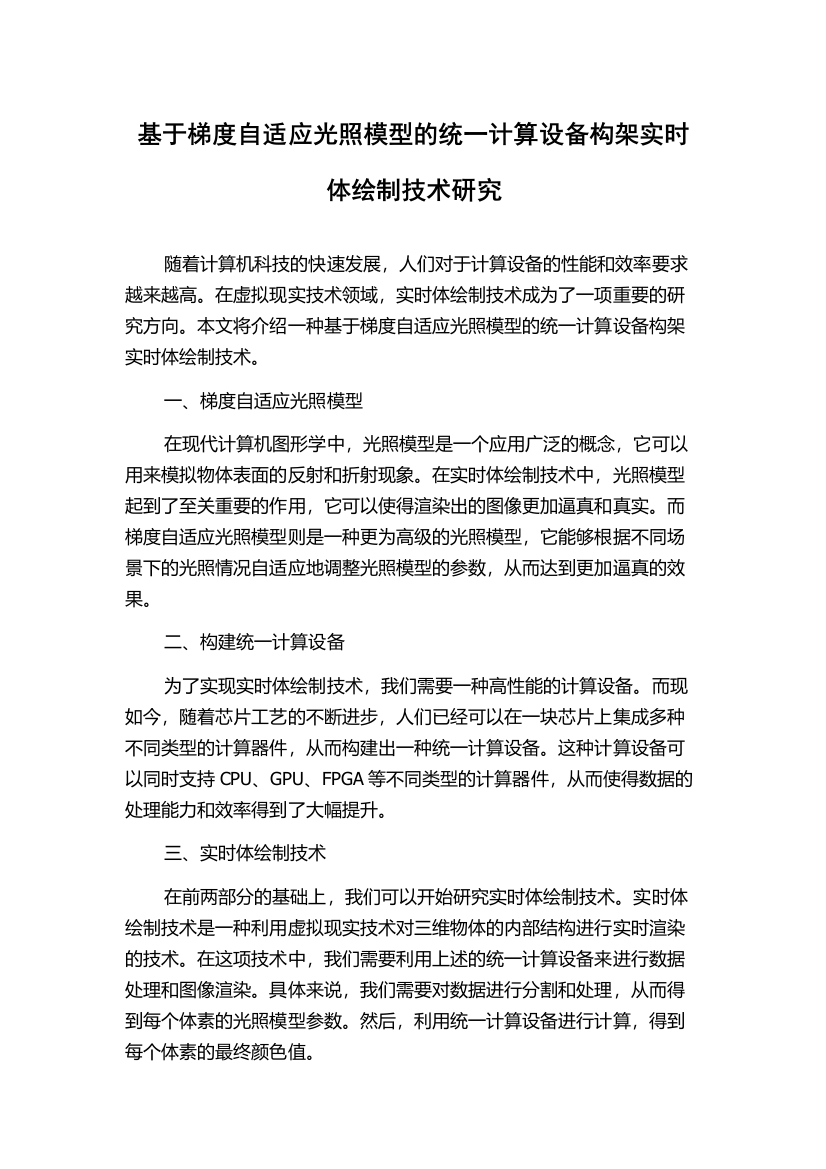 基于梯度自适应光照模型的统一计算设备构架实时体绘制技术研究

随着计算机科技的快速发展，人们对于计算设备的性能和效率要求越来越高。在虚拟现实技术领域，实时体绘制技术成为了一项重要的研究方向。本文将介绍一种基于梯度自适应光照模型的统一计算设备构架实时体绘制技术。

一、梯度自适应光照模型

在现代计算机图形学中，光照模型是一个应用广泛的概念，它可以用来模拟物体表面的反射和折射现象。在实时体绘制技术中，光照模型起到了至关重要的作用，它可以使得渲染出的图像更加逼真和真实。而梯度自适应光照模型则是一种更为高级的光照模型，它能够根据不同场景下的光照情况自适应地调整光照模型的参数，从而达到更加逼真的效果。

二、构建统一计算设备

为了实现实时体绘制技术，我们需要一种高性能的计算设备。而现如今，随着芯片工艺的不断进步，人们已经可以在一块芯片上集成多种不同类型的计算器件，从而构建出一种统一计算设备。这种计算设备可以同时支持 CPU、GPU、FPGA 等不同类型的计算器件，从而使得数据的处理能力和效率得到了大幅提升。

三、实时体绘制技术

在前两部分的基础上，我们可以开始研究实时体绘制技术。实时体绘制技术是一种利用虚拟现实技术对三维物体的内部结构进行实时渲染的技术。在这项技术中，我们需要利用上述的统一计算设备来进行数据处理和图像渲染。具体来说，我们需要对数据进行分割和处理，从而得到每个体素的光照模型参数。然后，利用统一计算设备进行计算，得到每个体素的最终颜色值。